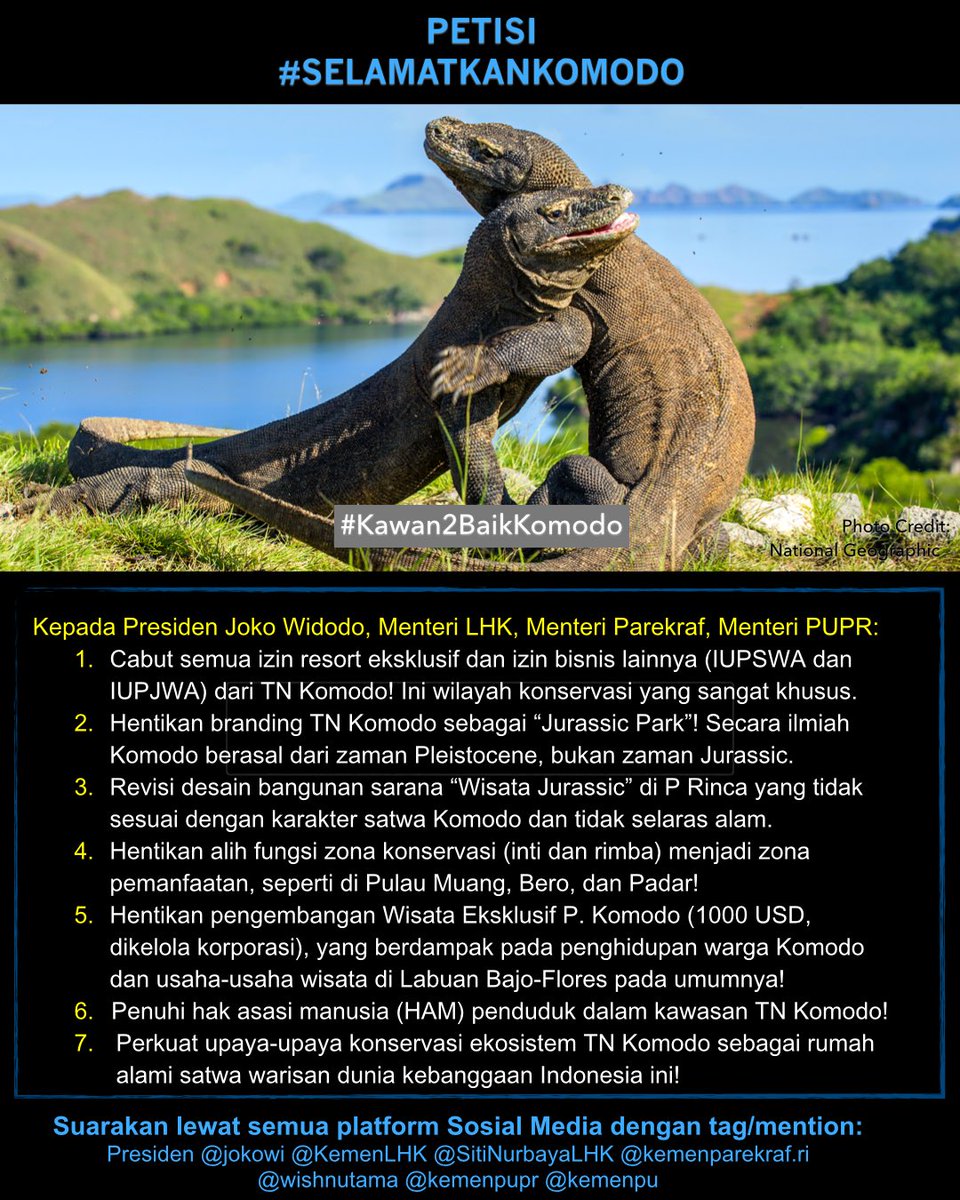 PETISI
#SELAMATKANKOMODO

#Kawan2BaikKomodo

Photo Credit:
National Geographic

Kepada Presiden Joko Widodo, Menteri LHK, Menteri Parekraf, Menteri PUPR:

1. Cabut semua izin resort eksklusif dan izin bisnis lainnya (IUPSWA dan IUPJWA) dari TN Komodo! Ini wilayah konservasi yang sangat khusus.
2. Hentikan branding TN Komodo sebagai “Jurassic Park”! Secara ilmiah Komodo berasal dari zaman Pleistocene, bukan zaman Jurassic.
3. Revisi desain bangunan sarana “Wisata Jurassic” di P Rinca yang tidak sesuai dengan karakter satwa Komodo dan tidak selaras alam.
4. Hentikan alih fungsi zona konservasi (inti dan rimba) menjadi zona pemanfaatan, seperti di Pulau Muang, Bero, dan Padar!
5. Hentikan pengembangan Wisata Eksklusif P. Komodo (1000 USD, dikelola korporasi), yang berdampak pada penghidupan warga Komodo dan usaha-usaha wisata di Labuan Bajo-Flores pada umumnya!
6. Penuhi hak asasi manusia (HAM) penduduk dalam kawasan TN Komodo!
7. Perkuat upaya-upaya konservasi ekosistem TN Komodo sebagai rumah alami satwa warisan dunia kebanggaan Indonesia ini!

Suarakan lewat semua platform Sosial Media dengan tag/mention:
Presiden @jokowi @KemenLHK @SitiNurbayaLHK @kemenparekraf.ri @wishnutama @kemenpupr @kemenpu